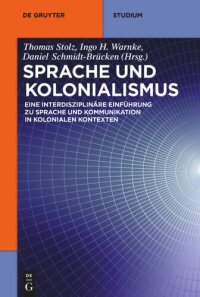 DE GRUYTER

STUDIUM

Thomas Stolz, Ingo H. Warnke, Daniel Schmidt-Brücken (Hrsg.)

SPRACHE UND KOLONIALISMUS

EINE INTERDISZIPLINÄRE EINFÜHRUNG ZU SPRACHE UND KOMMUNIKATION IN KOLONIALEN KONTEXTEN

DE G